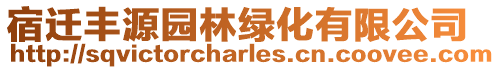 宿迁丰源园林绿化有限公司
http://sqvictorcharles.cn.coovee.com